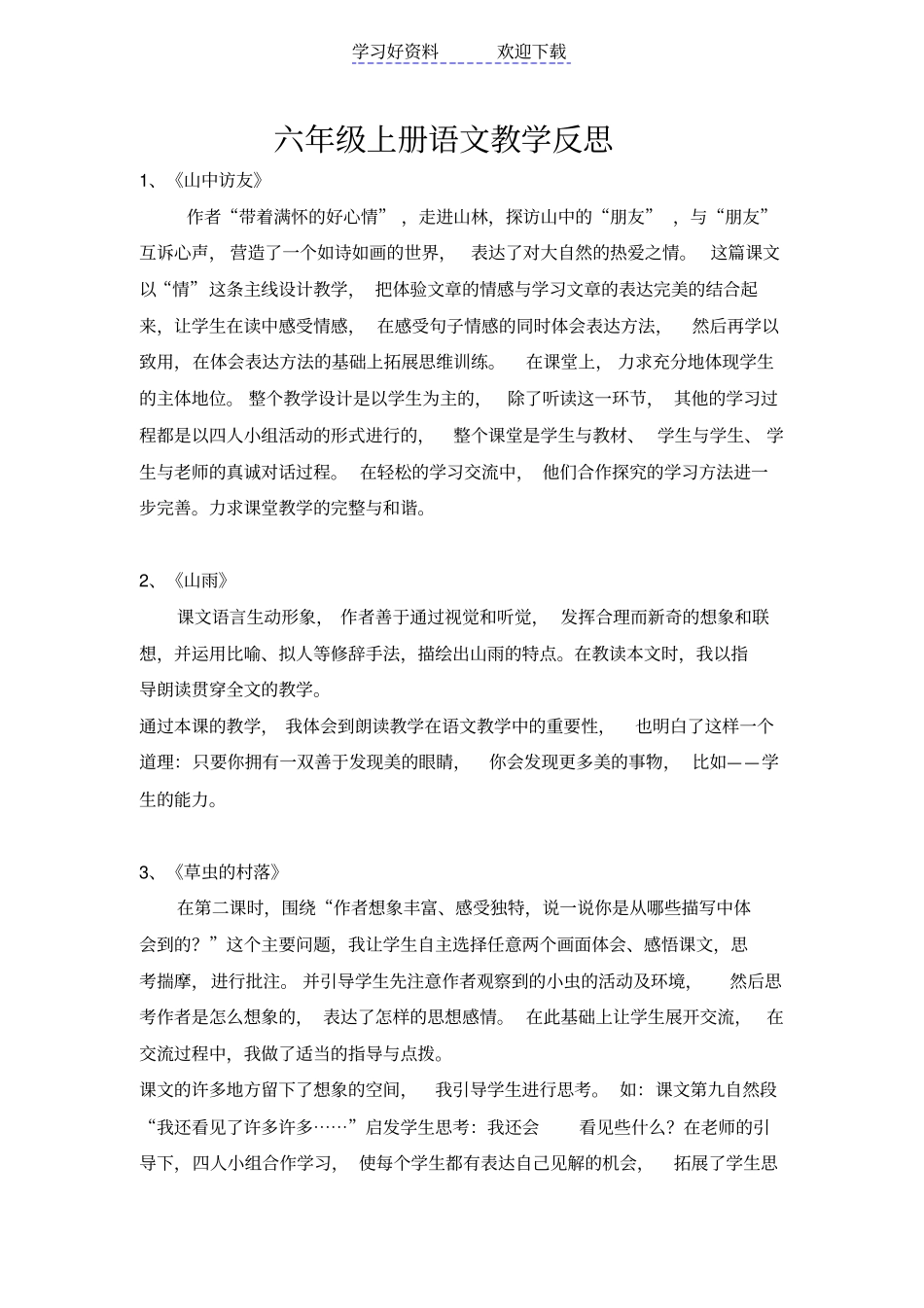 学习好资料　　欢迎下载

六年级上册语文教学反思

1、《山中访友》

作者“带着满怀的好心情”，走进山林，探访山中的“朋友”，与“朋友”互诉心声，营造了一个如诗如画的世界，表达了对大自然的热爱之情。这篇课文以“情”这条主线设计教学，把体验文章的情感与学习文章的表达完美的结合起来，让学生在读中感受情感，在感受句子情感的同时体会表达方法，然后再学以致用，在体会表达方法的基础上拓展思维训练。在课堂上，力求充分地体现学生的主体地位。整个教学设计是以学生为主的，除了听读这一环节，其他的学习过程都是以四人小组活动的形式进行的，整个课堂是学生与教材、学生与学生、学生与老师的真诚对话过程。在轻松的学习交流中，他们合作探究的学习方法进一步完善。力求课堂教学的完整与和谐。

2、《山雨》

课文语言生动形象，作者善于通过视觉和听觉，发挥合理而新奇的想象和联想，并运用比喻、拟人等修辞手法，描绘出山雨的特点。在教读本文时，我以指导朗读贯穿全文的教学。

通过本课的教学，我体会到朗读教学在语文教学中的重要性，也明白了这样一个道理：只要你拥有一双善于发现美的眼睛，你会发现更多美的事物，比如——学生的能力。

3、《草虫的村落》

在第二课时，围绕“作者想象丰富、感受独特，说一说你是从哪些描写中体会到的？”这个主要问题，我让学生自主选择任意两个画面体会、感悟课文，思考揣摩，进行批注。并引导学生先注意作者观察到的小虫的活动及环境，然后思考作者是怎么想象的，表达了怎样的思想感情。在此基础上让学生展开交流，在交流过程中，我做了适当的指导与点拨。

课文的许多地方留下了想象的空间，我引导学生进行思考。如：课文第九自然段“我还看见了许多许多……”启发学生思考：我还会看见些什么？在老师的引导下，四人小组合作学习，使每个学生都有表达自己见解的机会，拓展了学生思